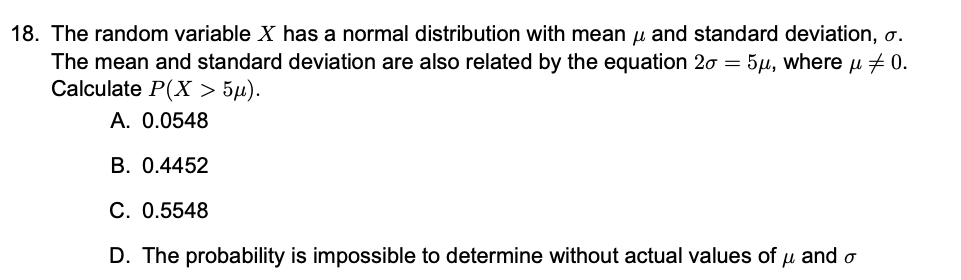 18. The random variable $X$ has a normal distribution with mean $\mu$ and standard deviation, $\sigma$. The mean and standard deviation are also related by the equation $2\sigma = 5\mu$, where $\mu \neq 0$. Calculate $P(X > 5\mu)$.

A. 0.0548

B. 0.4452

C. 0.5548

D. The probability is impossible to determine without actual values of $\mu$ and $\sigma$